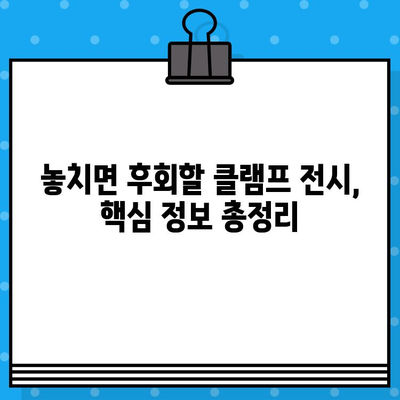 놓치면 후회할 클램프 전시, 핵심 정보 총정리